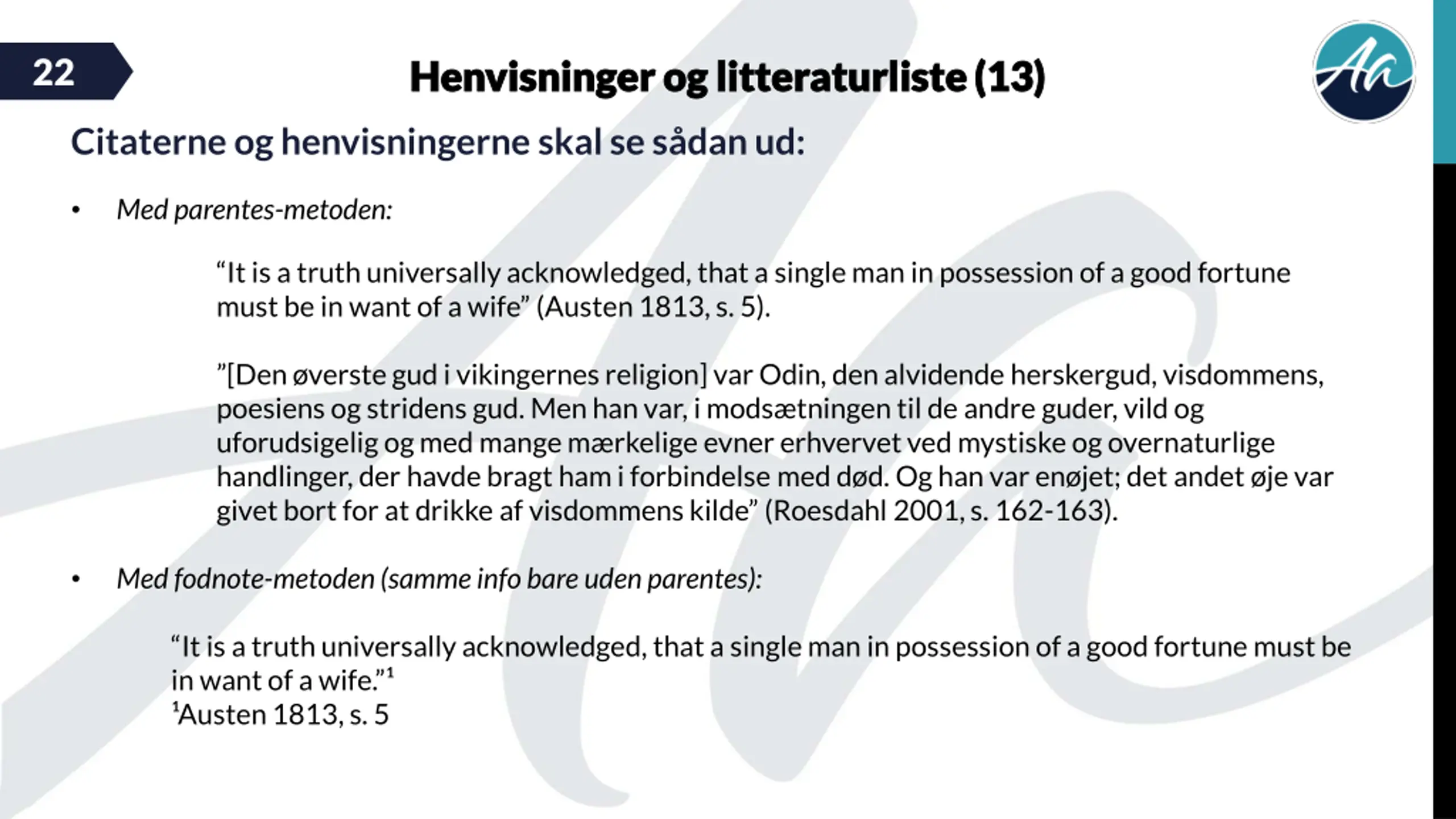 22

Henvisninger og litteraturliste (13)

Aa

Citaterne og henvisningerne skal se sådan ud:

• Med parentes-metoden:

“It is a truth universally acknowledged, that a single man in possession of a good fortune must be in want of a wife” (Austen 1813, s. 5).

”[Den øverste gud i vikingernes religion] var Odin, den alvidende herskergud, visdommens, poesiens og stridens gud. Men han var, i modsætningen til de andre guder, vild og uforudsigelig og med mange mærkelige evner erhvervet ved mystiske og overnaturlige handlinger, der havde bragt ham i forbindelse med død. Og han var enøjet; det andet øje var givet bort for at drikke af visdommens kilde” (Roesdahl 2001, s. 162-163).

• Med fodnote-metoden (samme info bare uden parentes):

“It is a truth universally acknowledged, that a single man in possession of a good fortune must be in want of a wife.”$^1$
$^1$Austen 1813, s. 5